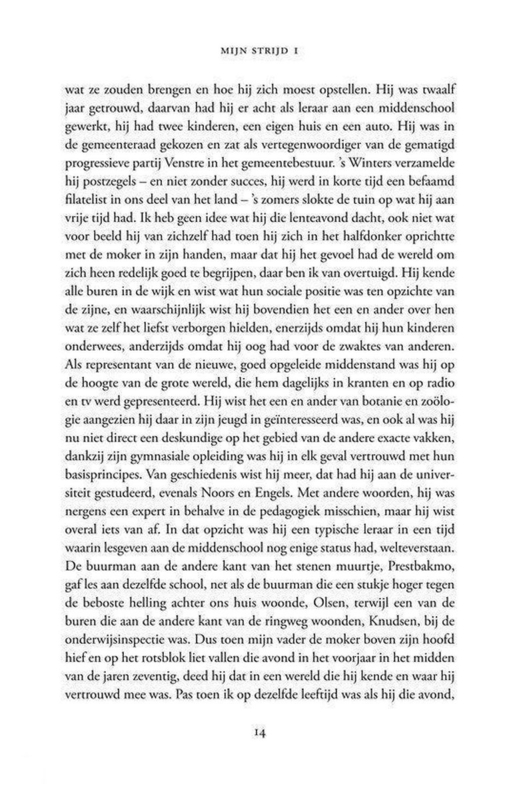 MIJN STRIJD I

wat ze zouden brengen en hoe hij zich moest opstellen. Hij was twaalf jaar getrouwd, daarvan had hij er acht als leraar aan een middenschool gewerkt, hij had twee kinderen, een eigen huis en een auto. Hij was in de gemeenteraad gekozen en zat als vertegenwoordiger van de gematigd progressieve partij Venstre in het gemeentebestuur. 's Winters verzamelde hij postzegels – en niet zonder succes, hij werd in korte tijd een befaamd filatelist in ons deel van het land – 's zomers slokte de tuin op wat hij aan vrije tijd had. Ik heb geen idee wat hij die lenteavond dacht, ook niet wat voor beeld hij van zichzelf had toen hij zich in het halfdonker oprichtte met de moker in zijn handen, maar dat hij het gevoel had de wereld om zich heen redelijk goed te begrijpen, daar ben ik van overtuigd. Hij kende alle buren in de wijk en wist wat hun sociale positie was ten opzichte van de zijne, en waarschijnlijk wist hij bovendien het een en ander over hen wat ze zelf het liefst verborgen hielden, enerzijds omdat hij hun kinderen onderwees, anderzijds omdat hij oog had voor de zwaktes van anderen. Als representant van de nieuwe, goed opgeleide middenstand was hij op de hoogte van de grote wereld, die hem dagelijks in kranten en op radio en tv werd gepresenteerd. Hij wist het een en ander van botanie en zoölogie aangezien hij daar in zijn jeugd in geïnteresseerd was, en ook al was hij nu niet direct een deskundige op het gebied van de andere exacte vakken, dankzij zijn gymnasiale opleiding was hij in elk geval vertrouwd met hun basisprincipes. Van geschiedenis wist hij meer, dat had hij aan de universiteit gestudeerd, evenals Noors en Engels. Met andere woorden, hij was nergens een expert in behalve in de pedagogiek misschien, maar hij wist overal iets van af. In dat opzicht was hij een typische leraar in een tijd waarin lesgeven aan de middenschool nog enige status had, welteverstaan. De buurman aan de andere kant van het stenen muurtje, Prestbakmo, gaf les aan dezelfde school, net als de buurman die een stukje hoger tegen de beboste helling achter ons huis woonde, Olsen, terwijl een van de buren die aan de andere kant van de ringweg woonden, Knudsen, bij de onderwijsinspectie was. Dus toen mijn vader de moker boven zijn hoofd hief en op het rotsblok liet vallen die avond in het voorjaar in het midden van de jaren zeventig, deed hij dat in een wereld die hij kende en waar hij vertrouwd mee was. Pas toen ik op dezelfde leeftijd was als hij die avond,

14